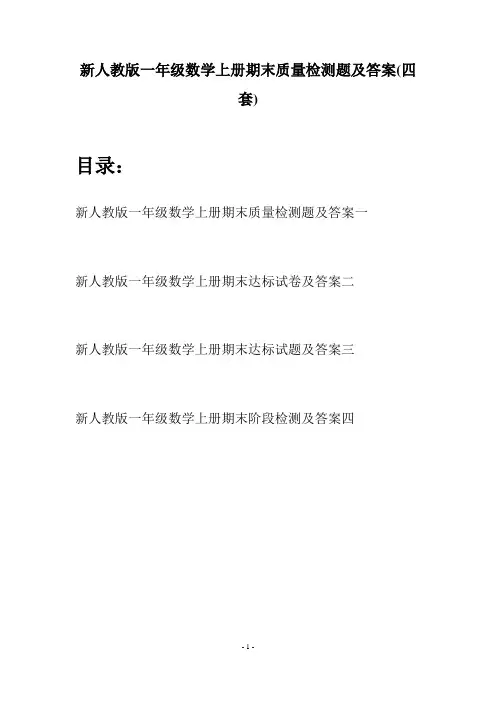 新人教版一年级数学上册期末质量检测题及答案(四套)

目录：

新人教版一年级数学上册期末质量检测题及答案一

新人教版一年级数学上册期末达标试卷及答案二

新人教版一年级数学上册期末达标试题及答案三

新人教版一年级数学上册期末阶段检测及答案四

- 1 -